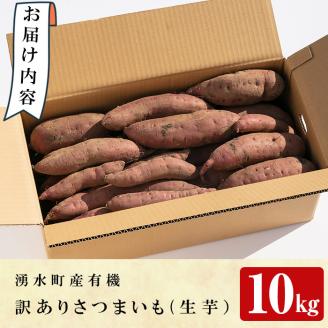 お届け内容

湧水町産有機
訳ありさつまいも(生芋)

10kg